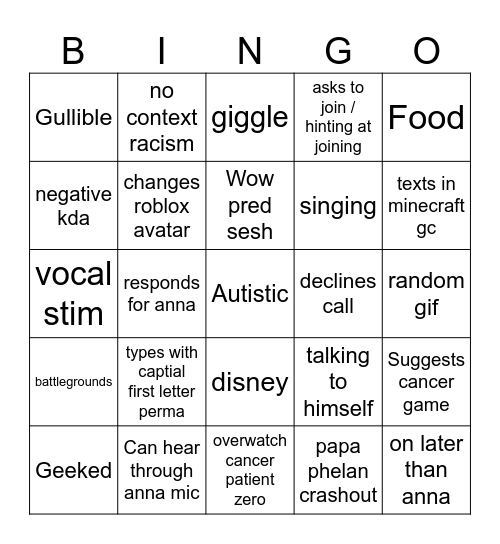 | B | I | N | G | O |
|---|---|---|---|---|
| Gullible | no context racism | giggle | asks to join / hinting at joining | Food |
| negative kda | changes roblox avatar | Wow pred sesh | singing | texts in minecraft gc |
| vocal stim | responds for anna | Autistic | declines call | random gif |
| battlegrounds | types with captial first letter perma | disney | talking to himself | Suggests cancer game |
| Geeked | Can hear through anna mic | overwatch cancer patient zero | papa phelan crashout | on later than anna |